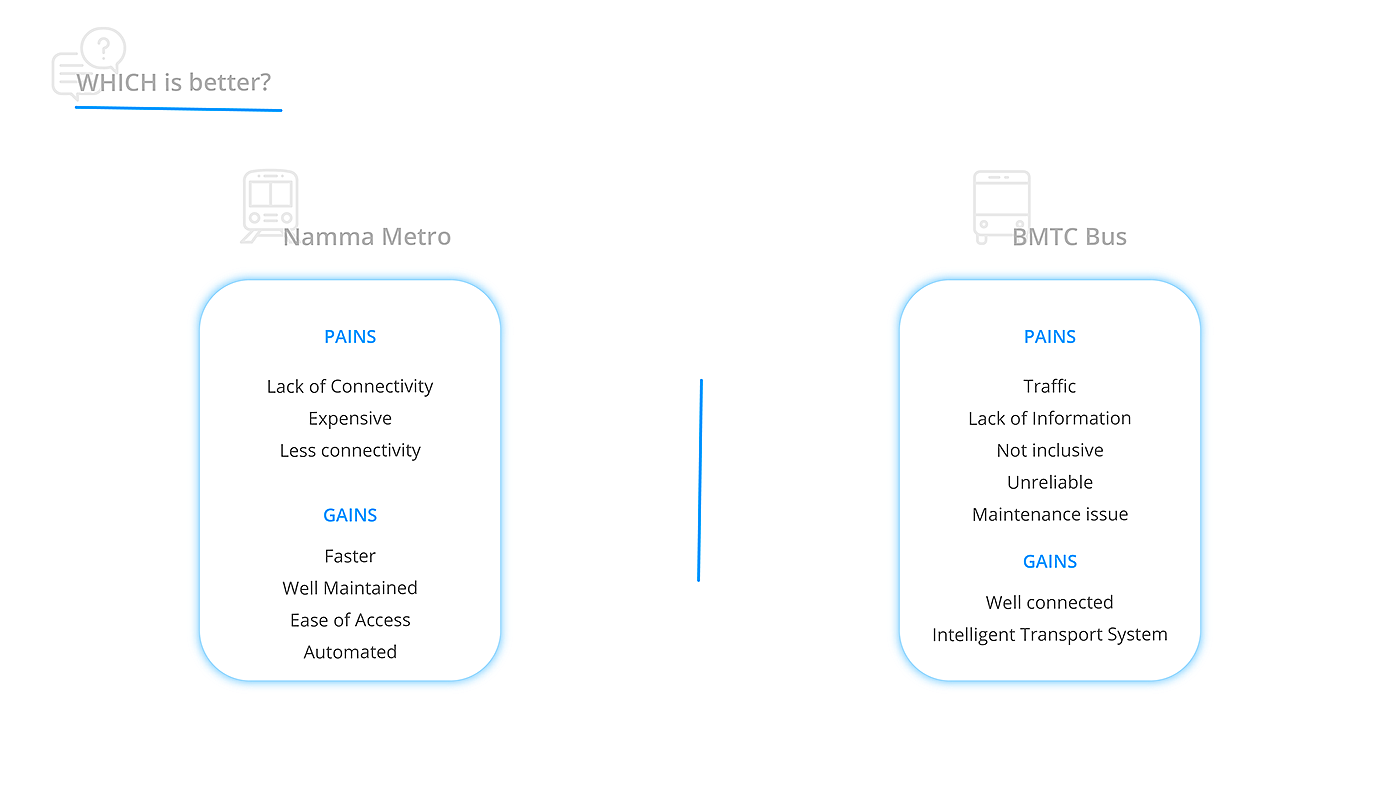 WHICH is better?

Namma Metro

PAINS

Lack of Connectivity
Expensive
Less connectivity

GAINS

Faster
Well Maintained
Ease of Access
Automated

BMTC Bus

PAINS

Traffic
Lack of Information
Not inclusive
Unreliable
Maintenance issue

GAINS

Well connected
Intelligent Transport System